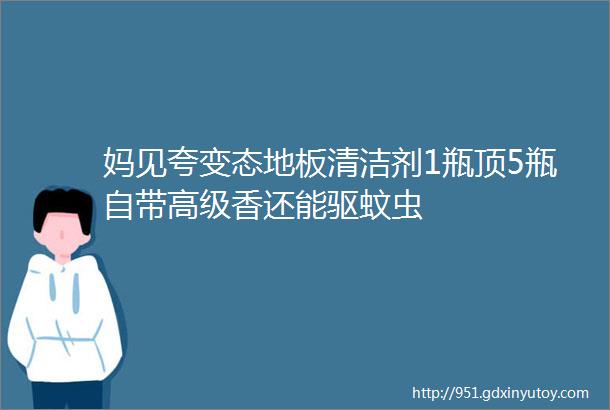 妈见夸变态地板清洁剂1瓶顶5瓶自带高级香还能驱蚊虫

http://951.gdxinyutoy.com